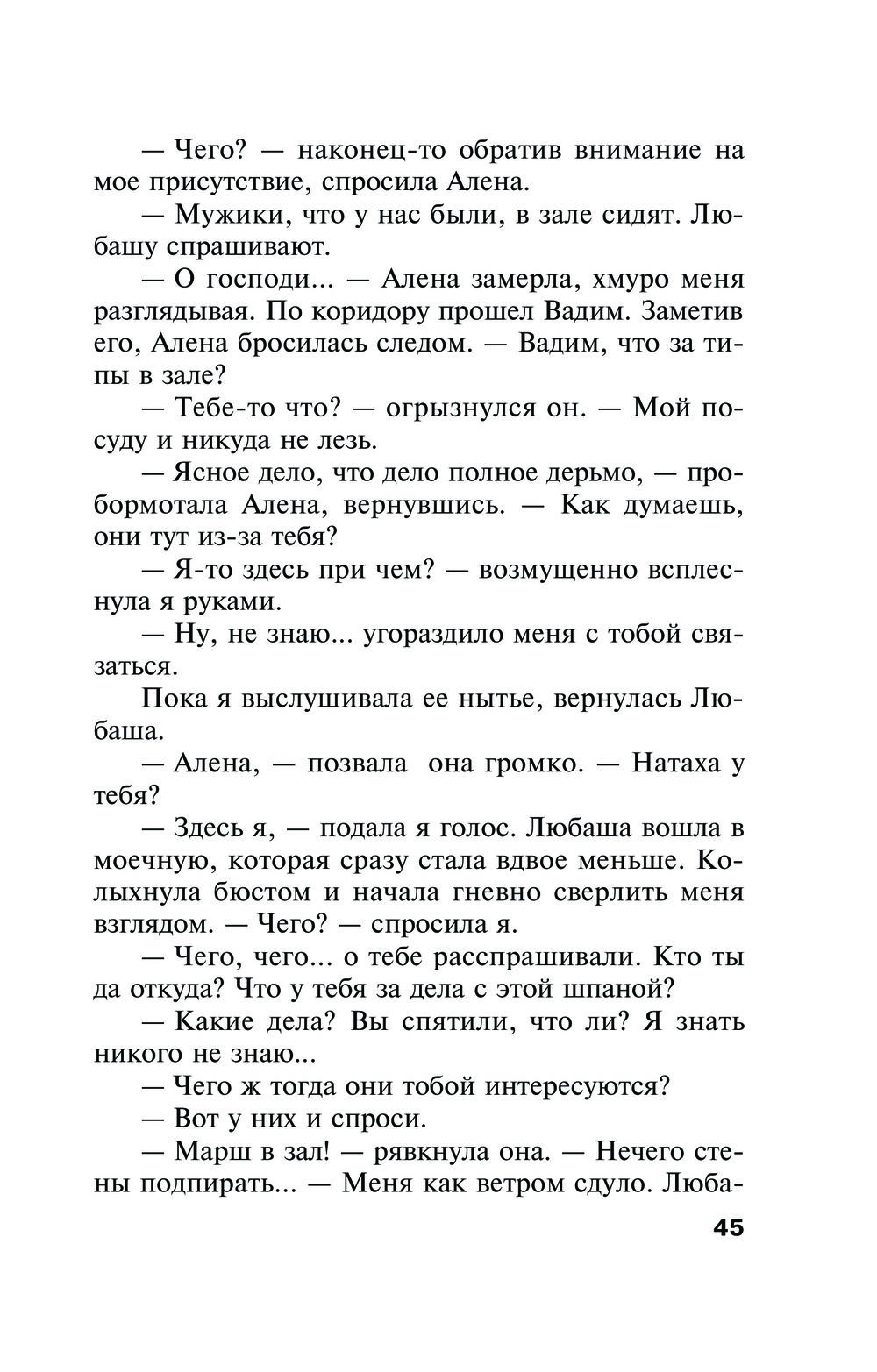 — Чего? — наконец-то обратив внимание на мое присутствие, спросила Алена.

— Мужики, что у нас были, в зале сидят. Любашу спрашивают.

— О господи... — Алена замерла, хмуро меня разглядывая. По коридору прошел Вадим. Заметив его, Алена бросилась следом. — Вадим, что за типы в зале?

— Тебе-то что? — огрызнулся он. — Мой посуду и никуда не лезь.

— Ясное дело, что дело полное дерьмо, — пробормотала Алена, вернувшись. — Как думаешь, они тут из-за тебя?

— Я-то здесь при чем? — возмущенно всплеснула я руками.

— Ну, не знаю... угораздило меня с тобой связаться.

Пока я выслушивала ее нытье, вернулась Любаша.

— Алена, — позвала она громко. — Натаха у тебя?

— Здесь я, — подала я голос. Любаша вошла в моечную, которая сразу стала вдвое меньше. Колыхнула бюстом и начала гневно сверлить меня взглядом. — Чего? — спросила я.

— Чего, чего... о тебе расспрашивали. Кто ты да откуда? Что у тебя за дела с этой шпаной?

— Какие дела? Вы спятили, что ли? Я знать никого не знаю...

— Чего ж тогда они тобой интересуются?

— Вот у них и спроси.

— Марш в зал! — рявкнула она. — Нечего стены подпирать... — Меня как ветром сдуло. Люба-

45